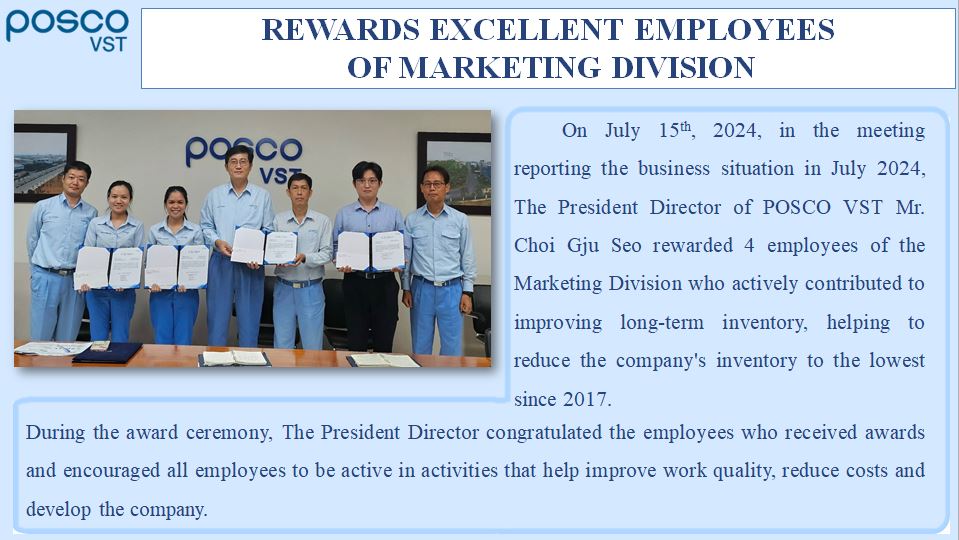 posco VST

REWARDS EXCELLENT EMPLOYEES OF MARKETING DIVISION

posco VST

On July 15$^{th}$, 2024, in the meeting reporting the business situation in July 2024, The President Director of POSCO VST Mr. Choi Gju Seo rewarded 4 employees of the Marketing Division who actively contributed to improving long-term inventory, helping to reduce the company's inventory to the lowest since 2017.

During the award ceremony, The President Director congratulated the employees who received awards and encouraged all employees to be active in activities that help improve work quality, reduce costs and develop the company.